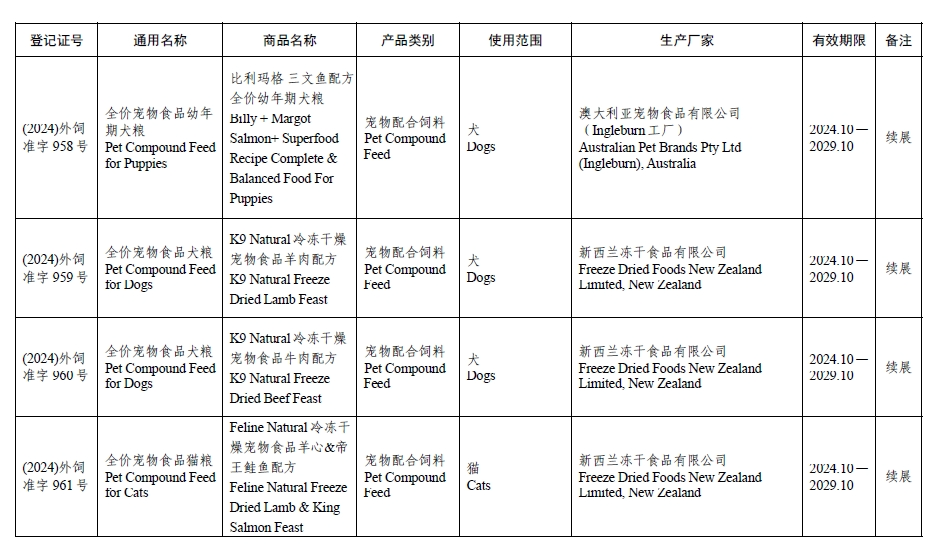 | 登记证号 | 通用名称 | 商品名称 | 产品类别 | 使用范围 | 生产厂家 | 有效期限 | 备注 |
|---|---|---|---|---|---|---|---|
| (2024)外饲准字 958 号 | 全价宠物食品幼年期犬粮 Pet Compound Feed for Puppies | 比利玛格 三文鱼配方全价幼年期犬粮 Billy + Margot Salmon+ Superfood Recipe Complete & Balanced Food For Puppies | 宠物配合饲料 Pet Compound Feed | 犬 Dogs | 澳大利亚宠物食品有限公司（Ingleburn 工厂） Australian Pet Brands Pty Ltd (Ingleburn), Australia | 2024.10—2029.10 | 续展 |
| (2024)外饲准字 959 号 | 全价宠物食品犬粮 Pet Compound Feed for Dogs | K9 Natural 冷冻干燥宠物食品羊肉配方 K9 Natural Freeze Dried Lamb Feast | 宠物配合饲料 Pet Compound Feed | 犬 Dogs | 新西兰冻干食品有限公司 Freeze Dried Foods New Zealand Limited, New Zealand | 2024.10—2029.10 | 续展 |
| (2024)外饲准字 960 号 | 全价宠物食品犬粮 Pet Compound Feed for Dogs | K9 Natural 冷冻干燥宠物食品牛肉配方 K9 Natural Freeze Dried Beef Feast | 宠物配合饲料 Pet Compound Feed | 犬 Dogs | 新西兰冻干食品有限公司 Freeze Dried Foods New Zealand Limited, New Zealand | 2024.10—2029.10 | 续展 |
| (2024)外饲准字 961 号 | 全价宠物食品猫粮 Pet Compound Feed for Cats | Feline Natural 冷冻干燥宠物食品羊心&帝王鲑鱼配方 Feline Natural Freeze Dried Lamb & King Salmon Feast | 宠物配合饲料 Pet Compound Feed | 猫 Cats | 新西兰冻干食品有限公司 Freeze Dried Foods New Zealand Limited, New Zealand | 2024.10—2029.10 | 续展 |